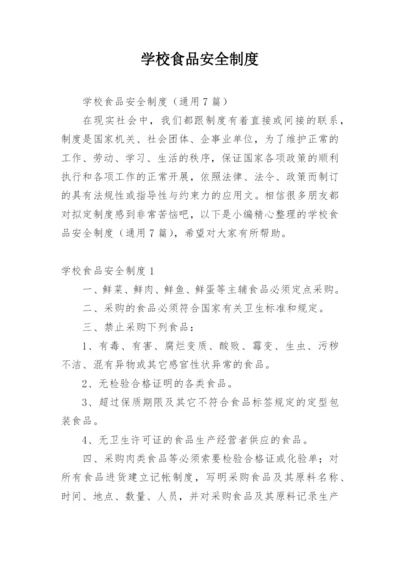 学校食品安全制度

学校食品安全制度（通用7篇）

在现实社会中，我们都跟制度有着直接或间接的联系，制度是国家机关、社会团体、企事业单位，为了维护正常的工作、劳动、学习、生活的秩序，保证国家各项政策的顺利执行和各项工作的正常开展，依照法律、法令、政策而制订的具有法规性或指导性与约束力的应用文。相信很多朋友都对拟定制度感到非常苦恼吧，以下是小编精心整理的学校食品安全制度（通用7篇），希望对大家有所帮助。

学校食品安全制度1

一、鲜菜、鲜肉、鲜鱼、鲜蛋等主辅食品必须定点采购。

二、采购的食品必须符合国家有关卫生标准和规定。

三、禁止采购下列食品：

1、有毒、有害、腐烂变质、酸败、霉变、生虫、污秽不洁、混有异物或其它感官性状异常的食品。

2、无检验合格证明的各类食品。

3、超过保质期限及其它不符合食品标签规定的定型包装食品。

4、无卫生许可证的食品生产经营者供应的食品。

四、采购肉类食品等必须索要检验合格证或化验单；对所有食品进货建立记帐制度，写明采购食品及其原料名称、时间、地点、数量、人员，并对采购食品及其原料记录生产